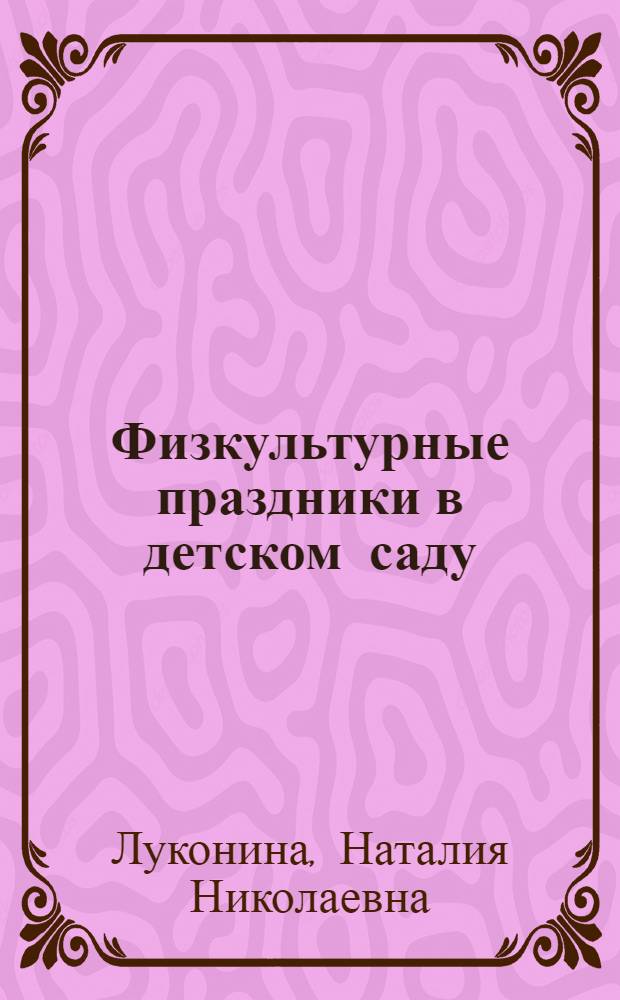 Физкультурные праздники в детском саду

Луконина, Наталия Николаевна